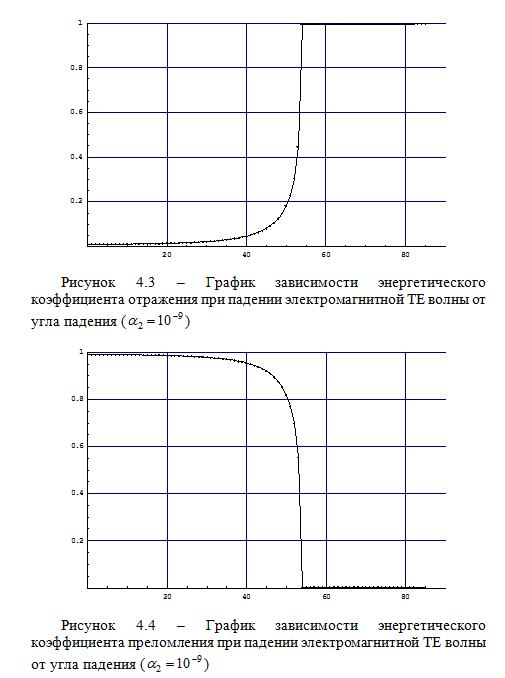 1
0.8
0.6
0.4
0.2
20
40
60
80

Рисунок 4.3 – График зависимости энергетического коэффициента отражения при падении электромагнитной ТЕ волны от угла падения ($\alpha_2 = 10^{-9}$)

1
0.8
0.6
0.4
0.2
20
40
60
80

Рисунок 4.4 – График зависимости энергетического коэффициента преломления при падении электромагнитной ТЕ волны от угла падения ($\alpha_2 = 10^{-9}$)